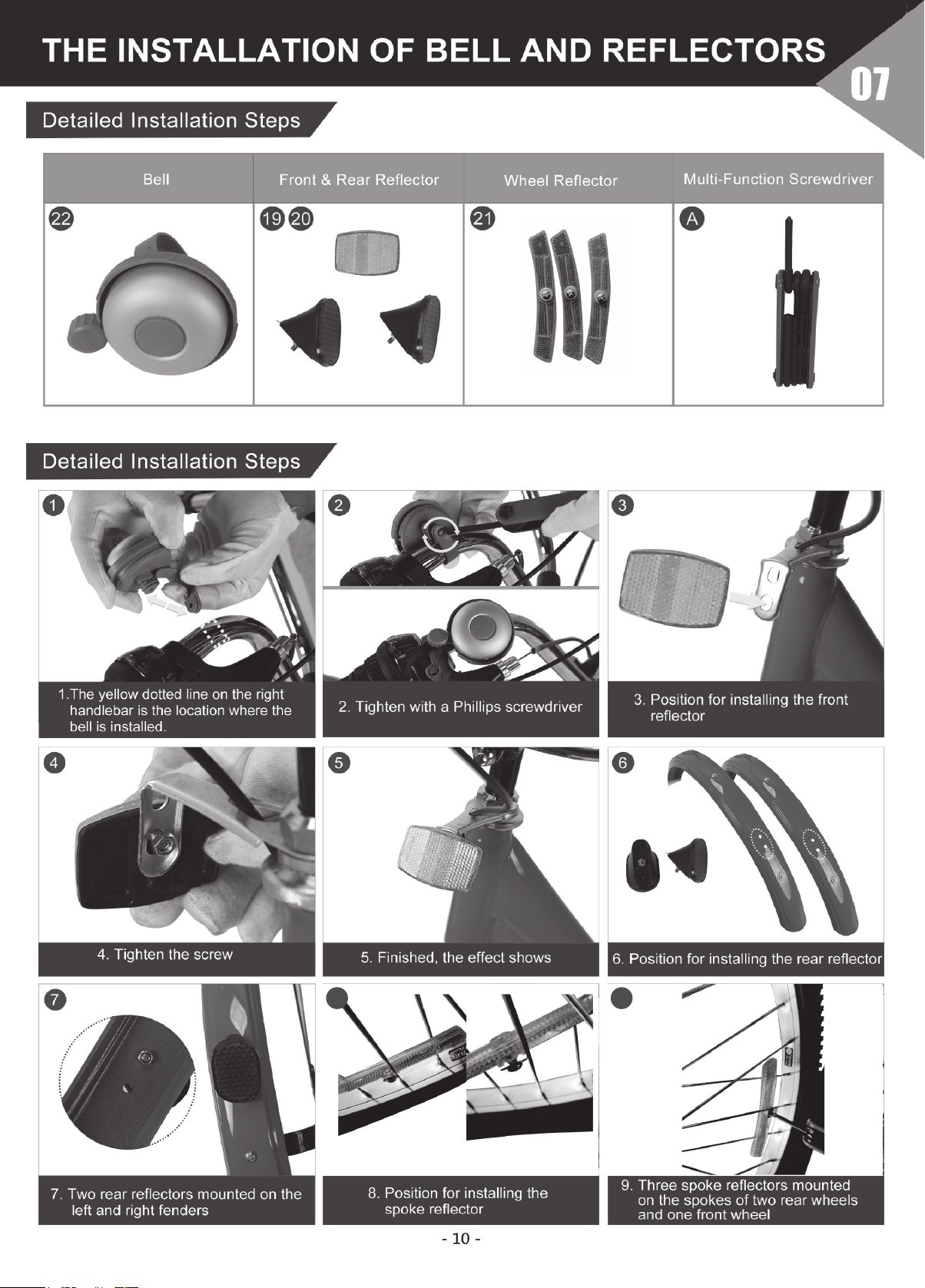 THE INSTALLATION OF BELL AND REFLECTORS

07

Detailed Installation Steps

| Bell | Front & Rear Reflector | Wheel Reflector | Multi-Function Screwdriver |
|---|---|---|---|
| 22 | 19 20 | 21 | A |

Detailed Installation Steps

1

1.The yellow dotted line on the right handlebar is the location where the bell is installed.

2

2. Tighten with a Phillips screwdriver

3

3. Position for installing the front reflector

4

4. Tighten the screw

5

5. Finished, the effect shows

6

6. Position for installing the rear reflector

7

7. Two rear reflectors mounted on the left and right fenders

8. Position for installing the spoke reflector

9. Three spoke reflectors mounted on the spokes of two rear wheels and one front wheel

- 10 -